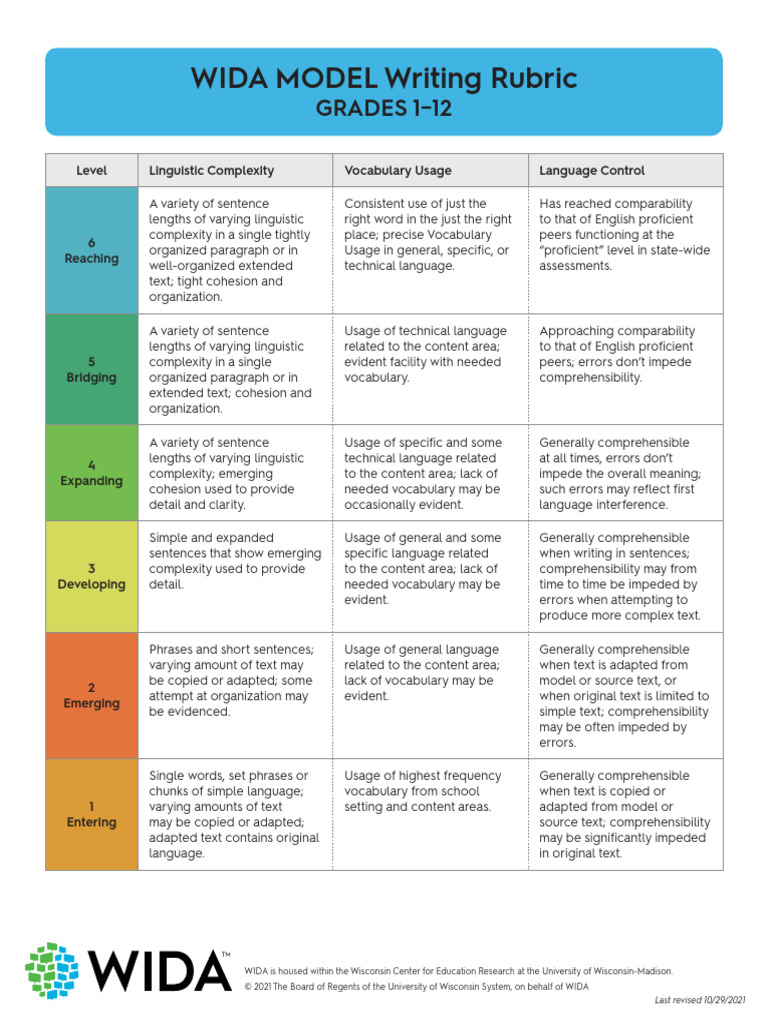 WIDA MODEL Writing Rubric
GRADES 1–12

| Level | Linguistic Complexity | Vocabulary Usage | Language Control |
|---|---|---|---|
| 6 Reaching | A variety of sentence lengths of varying linguistic complexity in a single tightly organized paragraph or in well-organized extended text; tight cohesion and organization. | Consistent use of just the right word in the just the right place; precise Vocabulary Usage in general, specific, or technical language. | Has reached comparability to that of English proficient peers functioning at the "proficient" level in state-wide assessments. |
| 5 Bridging | A variety of sentence lengths of varying linguistic complexity in a single organized paragraph or in extended text; cohesion and organization. | Usage of technical language related to the content area; evident facility with needed vocabulary. | Approaching comparability to that of English proficient peers; errors don't impede comprehensibility. |
| 4 Expanding | A variety of sentence lengths of varying linguistic complexity; emerging cohesion used to provide detail and clarity. | Usage of specific and some technical language related to the content area; lack of needed vocabulary may be occasionally evident. | Generally comprehensible at all times, errors don't impede the overall meaning; such errors may reflect first language interference. |
| 3 Developing | Simple and expanded sentences that show emerging complexity used to provide detail. | Usage of general and some specific language related to the content area; lack of needed vocabulary may be evident. | Generally comprehensible when writing in sentences; comprehensibility may from time to time be impeded by errors when attempting to produce more complex text. |
| 2 Emerging | Phrases and short sentences; varying amount of text may be copied or adapted; some attempt at organization may be evidenced. | Usage of general language related to the content area; lack of vocabulary may be evident. | Generally comprehensible when text is adapted from model or source text, or when original text is limited to simple text; comprehensibility may be often impeded by errors. |
| 1 Entering | Single words, set phrases or chunks of simple language; varying amounts of text may be copied or adapted; adapted text contains original language. | Usage of highest frequency vocabulary from school setting and content areas. | Generally comprehensible when text is copied or adapted from model or source text; comprehensibility may be significantly impeded in original text. |

WIDA™

WIDA is housed within the Wisconsin Center for Education Research at the University of Wisconsin-Madison.
© 2021 The Board of Regents of the University of Wisconsin System, on behalf of WIDA

Last revised 10/29/2021